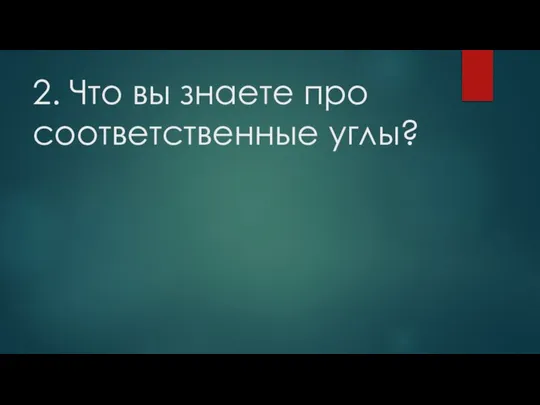 2. Что вы знаете про соответственные углы?